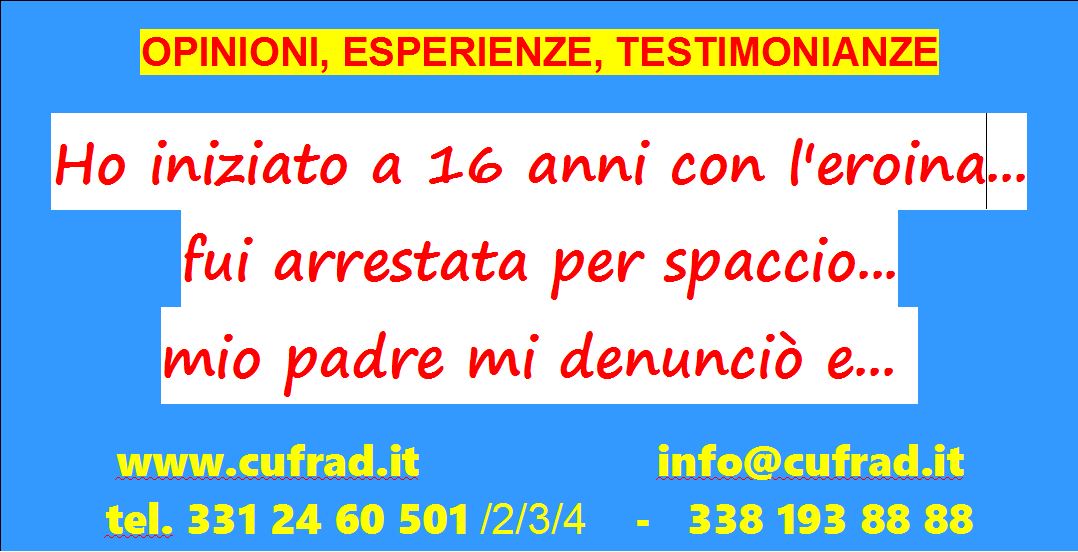 OPINIONI, ESPERIENZE, TESTIMONIANZE

Ho iniziato a 16 anni con l'eroina...
fui arrestata per spaccio...
mio padre mi denunciò e...

www.cufrad.it info@cufrad.it
tel. 331 24 60 501 /2/3/4 - 338 193 88 88